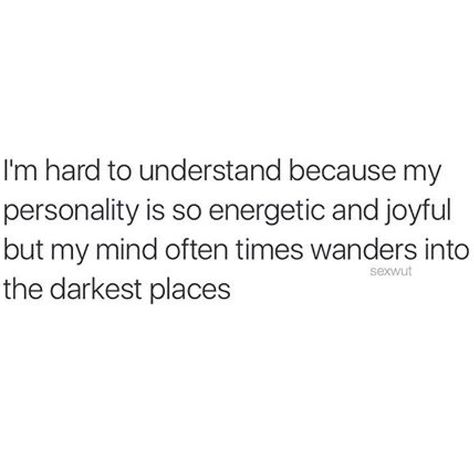 I'm hard to understand because my personality is so energetic and joyful but my mind often times wanders into the darkest places

sexwut